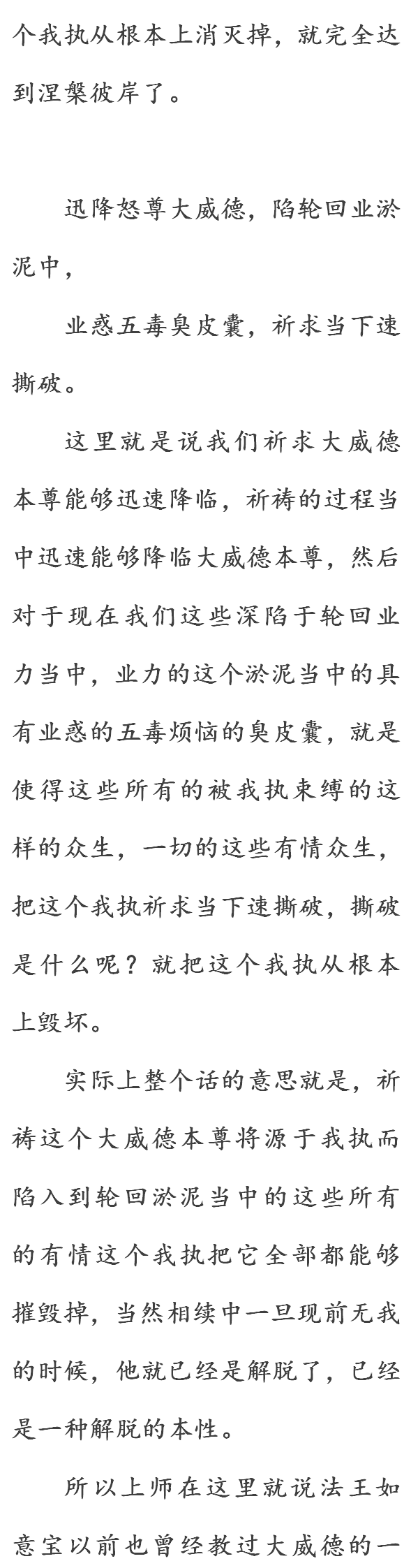 个我执从根本上消灭掉，就完全达到涅槃彼岸了。

迅降怒尊大威德，陷轮回业淤泥中，

业惑五毒臭皮囊，祈求当下速撕破。

这里就是说我们祈求大威德本尊能够迅速降临，祈祷的过程当中迅速能够降临大威德本尊，然后对于现在我们这些深陷于轮回业力当中，业力的这个淤泥当中的具有业惑的五毒烦恼的臭皮囊，就是使得这些所有的被我执束缚的这样的众生，一切的这些有情众生，把这个我执祈求当下速撕破，撕破是什么呢？就把这个我执从根本上毁坏。

实际上整个话的意思就是，祈祷这个大威德本尊将源于我执而陷入到轮回淤泥当中的这些所有的有情这个我执把它全部都能够摧毁掉，当然相续中一旦现前无我的时候，他就已经是解脱了，已经是一种解脱的本性。

所以上师在这里就说法王如意宝以前也曾经教过大威德的一